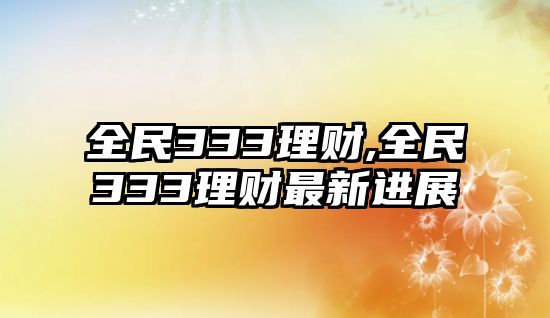 全民333理财,全民333理财最新进展